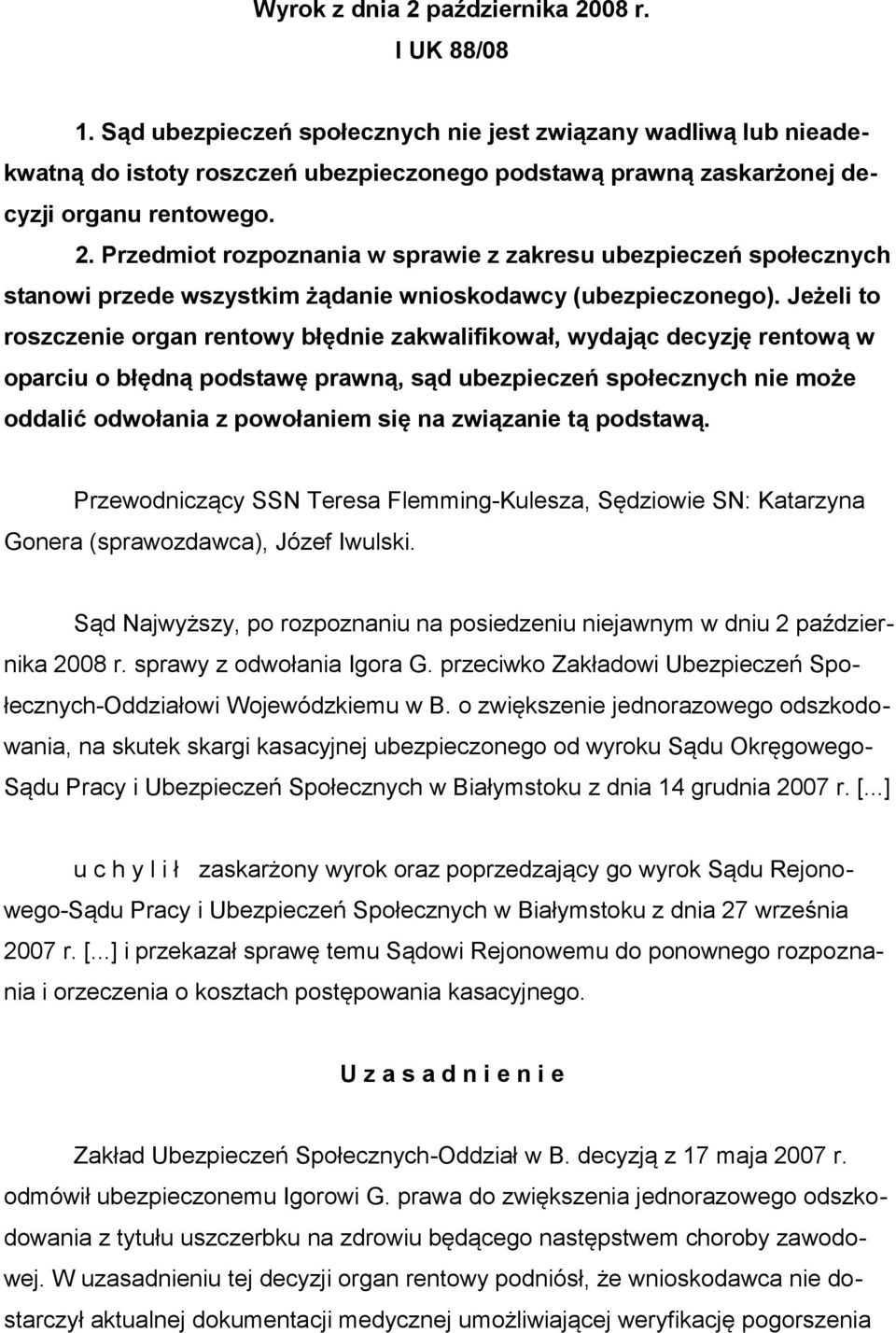 Wyrok z dnia 2 października 2008 r.
I UK 88/08

1. Sąd ubezpieczeń społecznych nie jest związany wadliwą lub nieadekwatną do istoty roszczeń ubezpieczonego podstawą prawną zaskarżonej decyzji organu rentowego.

2. Przedmiot rozpoznania w sprawie z zakresu ubezpieczeń społecznych stanowi przede wszystkim żądanie wnioskodawcy (ubezpieczonego). Jeżeli to roszczenie organ rentowy błędnie zakwalifikował, wydając decyzję rentową w oparciu o błędną podstawę prawną, sąd ubezpieczeń społecznych nie może oddalić odwołania z powołaniem się na związanie tą podstawą.

Przewodniczący SSN Teresa Flemming-Kulesza, Sędziowie SN: Katarzyna Gonera (sprawozdawca), Józef Iwulski.

Sąd Najwyższy, po rozpoznaniu na posiedzeniu niejawnym w dniu 2 października 2008 r. sprawy z odwołania Igora G. przeciwko Zakładowi Ubezpieczeń Społecznych-Oddziałowi Wojewódzkiemu w B. o zwiększenie jednorazowego odszkodowania, na skutek skargi kasacyjnej ubezpieczonego od wyroku Sądu Okręgowego-Sądu Pracy i Ubezpieczeń Społecznych w Białymstoku z dnia 14 grudnia 2007 r. [...]

u c h y l i ł zaskarżony wyrok oraz poprzedzający go wyrok Sądu Rejonowego-Sądu Pracy i Ubezpieczeń Społecznych w Białymstoku z dnia 27 września 2007 r. [...] i przekazał sprawę temu Sądowi Rejonowemu do ponownego rozpoznania i orzeczenia o kosztach postępowania kasacyjnego.

U z a s a d n i e n i e

Zakład Ubezpieczeń Społecznych-Oddział w B. decyzją z 17 maja 2007 r. odmówił ubezpieczonemu Igorowi G. prawa do zwiększenia jednorazowego odszkodowania z tytułu uszczerbku na zdrowiu będącego następstwem choroby zawodowej. W uzasadnieniu tej decyzji organ rentowy podniósł, że wnioskodawca nie dostarczył aktualnej dokumentacji medycznej umożliwiającej weryfikację pogorszenia